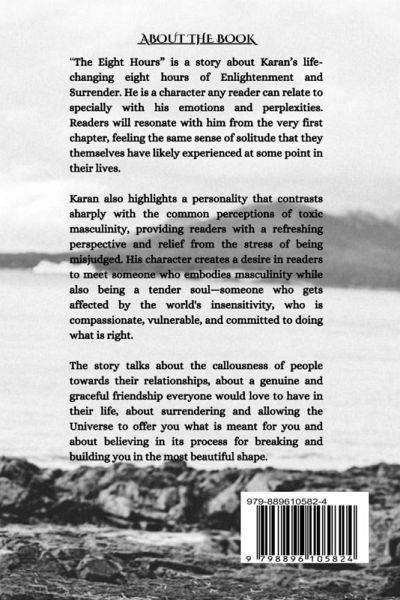 ABOUT THE BOOK

"The Eight Hours" is a story about Karan's life-changing eight hours of Enlightenment and Surrender. He is a character any reader can relate to specially with his emotions and perplexities. Readers will resonate with him from the very first chapter, feeling the same sense of solitude that they themselves have likely experienced at some point in their lives.

Karan also highlights a personality that contrasts sharply with the common perceptions of toxic masculinity, providing readers with a refreshing perspective and relief from the stress of being misjudged. His character creates a desire in readers to meet someone who embodies masculinity while also being a tender soul—someone who gets affected by the world's insensitivity, who is compassionate, vulnerable, and committed to doing what is right.

The story talks about the callousness of people towards their relationships, about a genuine and graceful friendship everyone would love to have in their life, about surrendering and allowing the Universe to offer you what is meant for you and about believing in its process for breaking and building you in the most beautiful shape.

979-889610582-4

9 798896 105824